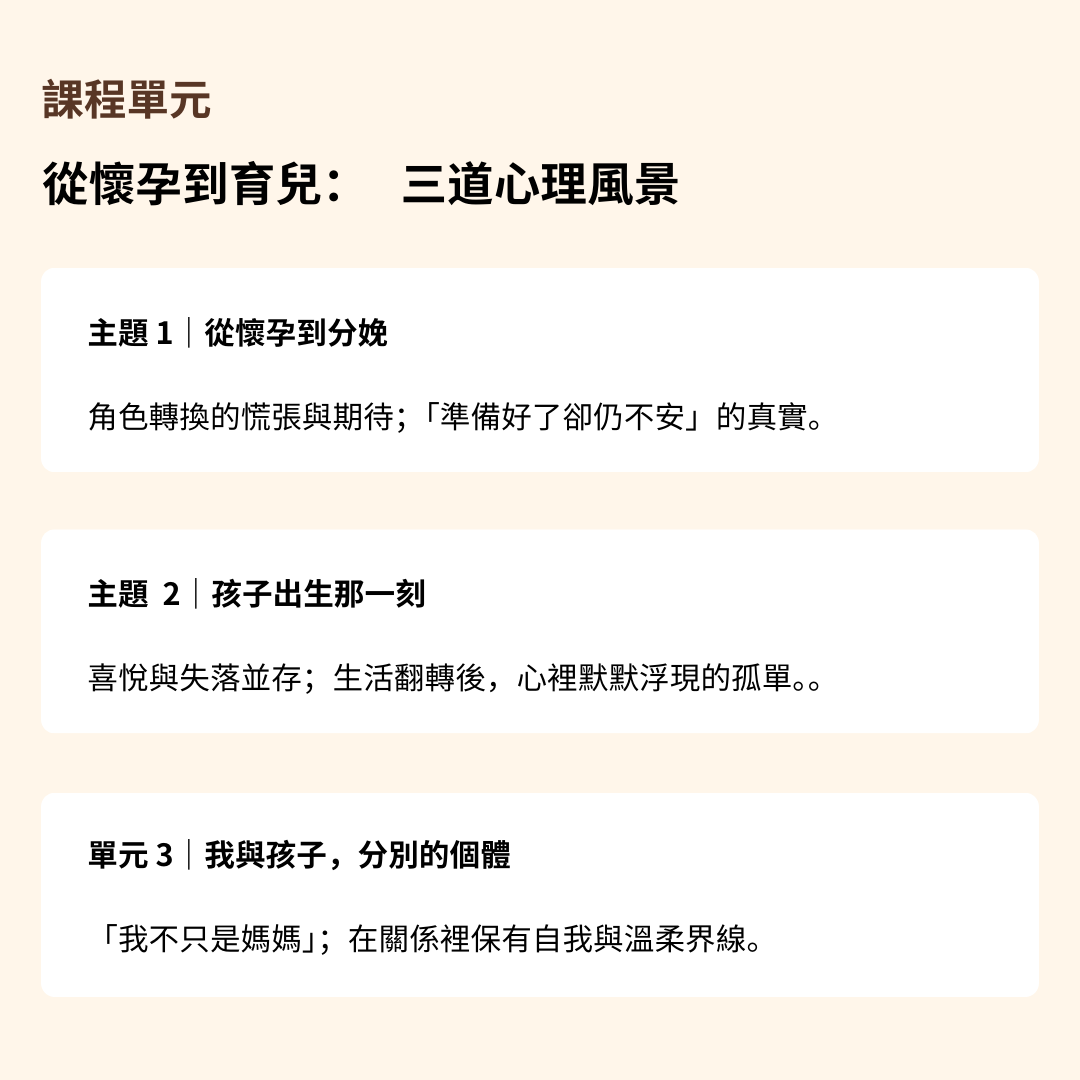 課程單元

從懷孕到育兒： 三道心理風景

主題 1｜從懷孕到分娩

角色轉換的慌張與期待；「準備好了卻仍不安」的真實。

主題 2｜孩子出生那一刻

喜悅與失落並存；生活翻轉後，心裡默默浮現的孤單。。

單元 3｜我與孩子，分別的個體

「我不只是媽媽」；在關係裡保有自我與溫柔界線。